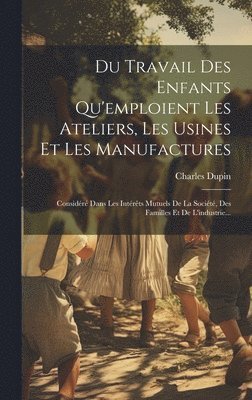 Du Travail Des Enfants Qu'emploient Les Ateliers, Les Usines Et Les Manufactures

Charles Dupin

Considéré Dans Les Intérêts Mutuels De La Société, Des Familles Et De L'industrie...